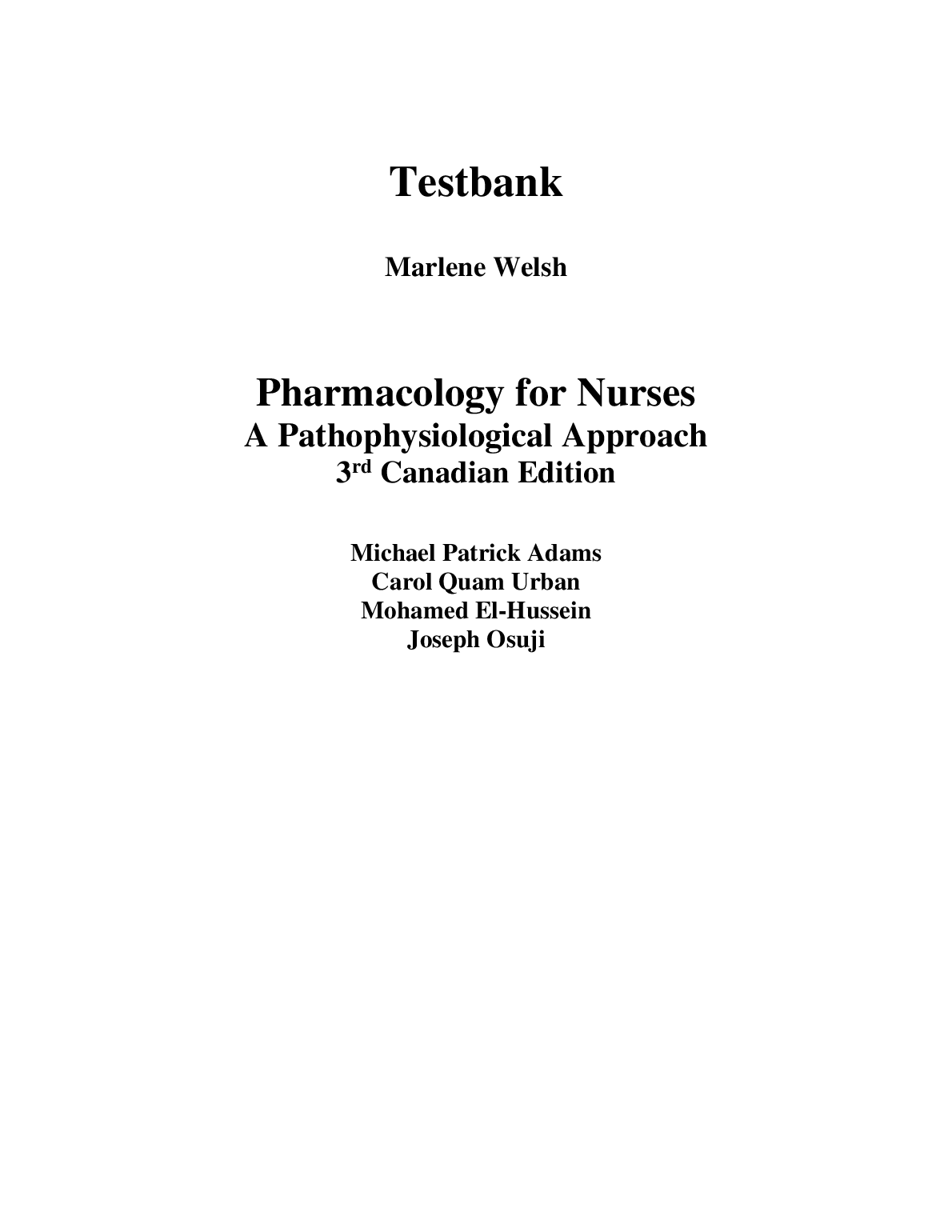 Testbank

Marlene Welsh

Pharmacology for Nurses
A Pathophysiological Approach
3rd Canadian Edition

Michael Patrick Adams
Carol Quam Urban
Mohamed El-Hussein
Joseph Osuji